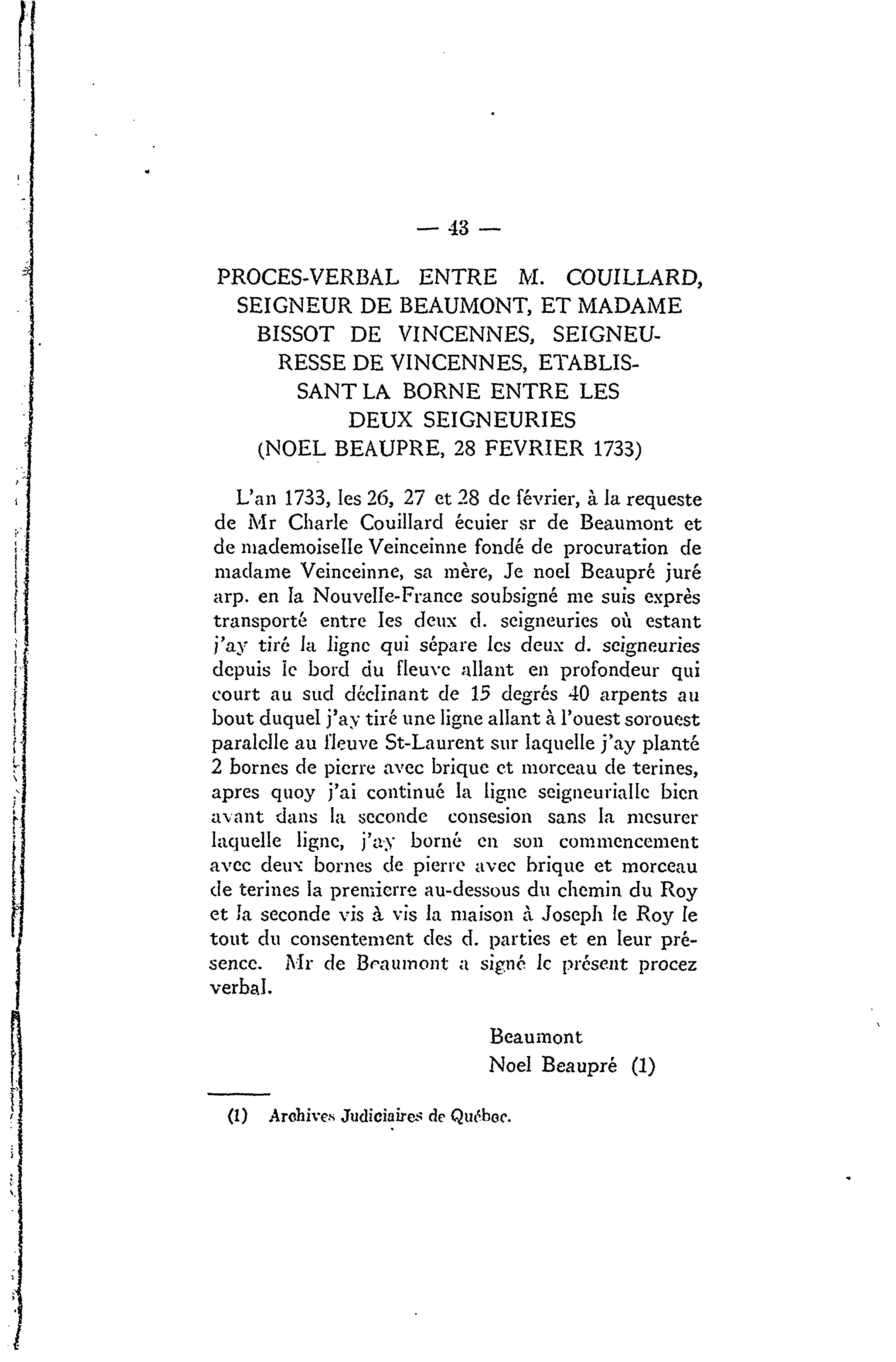 — 43 —

PROCES-VERBAL ENTRE M. COUILLARD, SEIGNEUR DE BEAUMONT, ET MADAME BISSOT DE VINCENNES, SEIGNEURESSE DE VINCENNES, ETABLISSANT LA BORNE ENTRE LES DEUX SEIGNEURIES (NOEL BEAUPRE, 28 FEVRIER 1733)

L'an 1733, les 26, 27 et 28 de février, à la requeste de Mr Charle Couillard écuier sr de Beaumont et de mademoiselle Veinceinne fondé de procuration de madame Veinceinne, sa mère, Je noel Beaupré juré arp. en la Nouvelle-France soubsigné me suis exprès transporté entre les deux d. seigneuries où estant j'ay tiré la ligne qui sépare les deux d. seigneuries depuis le bord du fleuve allant en profondeur qui court au sud déclinant de 15 degrés 40 arpents au bout duquel j'ay tiré une ligne allant à l'ouest sorouest paralelle au fleuve St-Laurent sur laquelle j'ay planté 2 bornes de pierre avec brique et morceau de terines, apres quoy j'ai continué la ligne seigneurialle bien avant dans la seconde consesion sans la mesurer laquelle ligne, j'ay borné en son commencement avec deux bornes de pierre avec brique et morceau de terines la premierre au-dessous du chemin du Roy et la seconde vis à vis la maison à Joseph le Roy le tout du consentement des d. parties et en leur présence. Mr de Beaumont a signé le présent procez verbal.

Beaumont
Noel Beaupré (1)

(1) Archives Judiciaires de Québec.